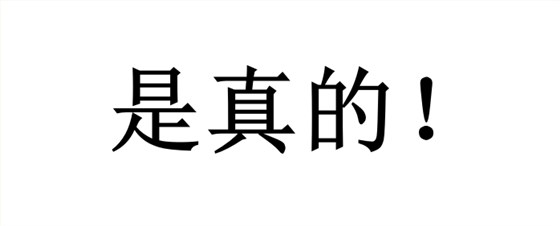 是真的！